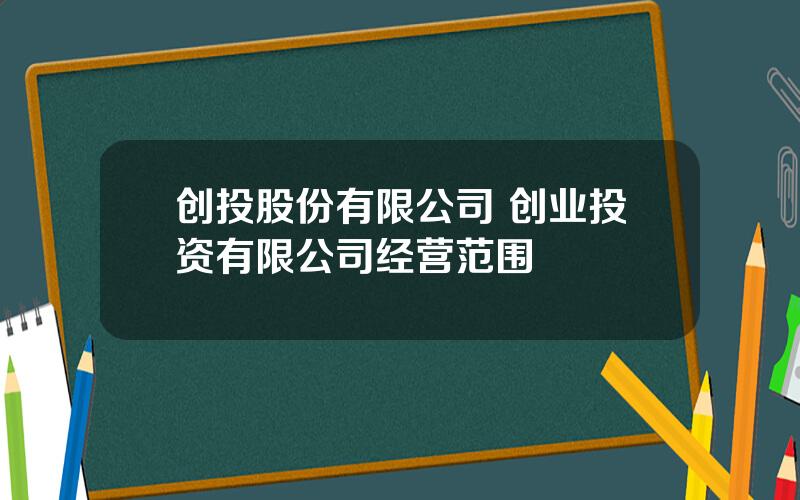 创投股份有限公司 创业投资有限公司经营范围